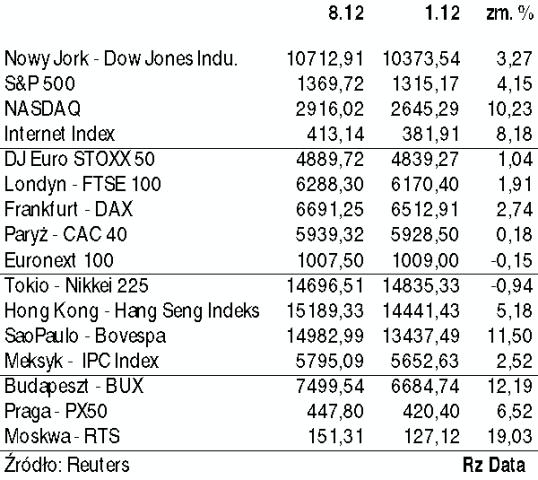 | | 8.12 | 1.12 | zm. % |
|---|---|---|---|
| Nowy Jork - Dow Jones Indu. | 10712,91 | 10373,54 | 3,27 |
| S&P 500 | 1369,72 | 1315,17 | 4,15 |
| NASDAQ | 2916,02 | 2645,29 | 10,23 |
| Internet Index | 413,14 | 381,91 | 8,18 |
| DJ Euro STOXX 50 | 4889,72 | 4839,27 | 1,04 |
| Londyn - FTSE 100 | 6288,30 | 6170,40 | 1,91 |
| Frankfurt - DAX | 6691,25 | 6512,91 | 2,74 |
| Paryż - CAC 40 | 5939,32 | 5928,50 | 0,18 |
| Euronext 100 | 1007,50 | 1009,00 | -0,15 |
| Tokio - Nikkei 225 | 14696,51 | 14835,33 | -0,94 |
| Hong Kong - Hang Seng Indeks | 15189,33 | 14441,43 | 5,18 |
| SaoPaulo - Bovespa | 14982,99 | 13437,49 | 11,50 |
| Meksyk - IPC Index | 5795,09 | 5652,63 | 2,52 |
| Budapeszt - BUX | 7499,54 | 6684,74 | 12,19 |
| Praga - PX50 | 447,80 | 420,40 | 6,52 |
| Moskwa - RTS | 151,31 | 127,12 | 19,03 |

Źródło: Reuters Rz Data